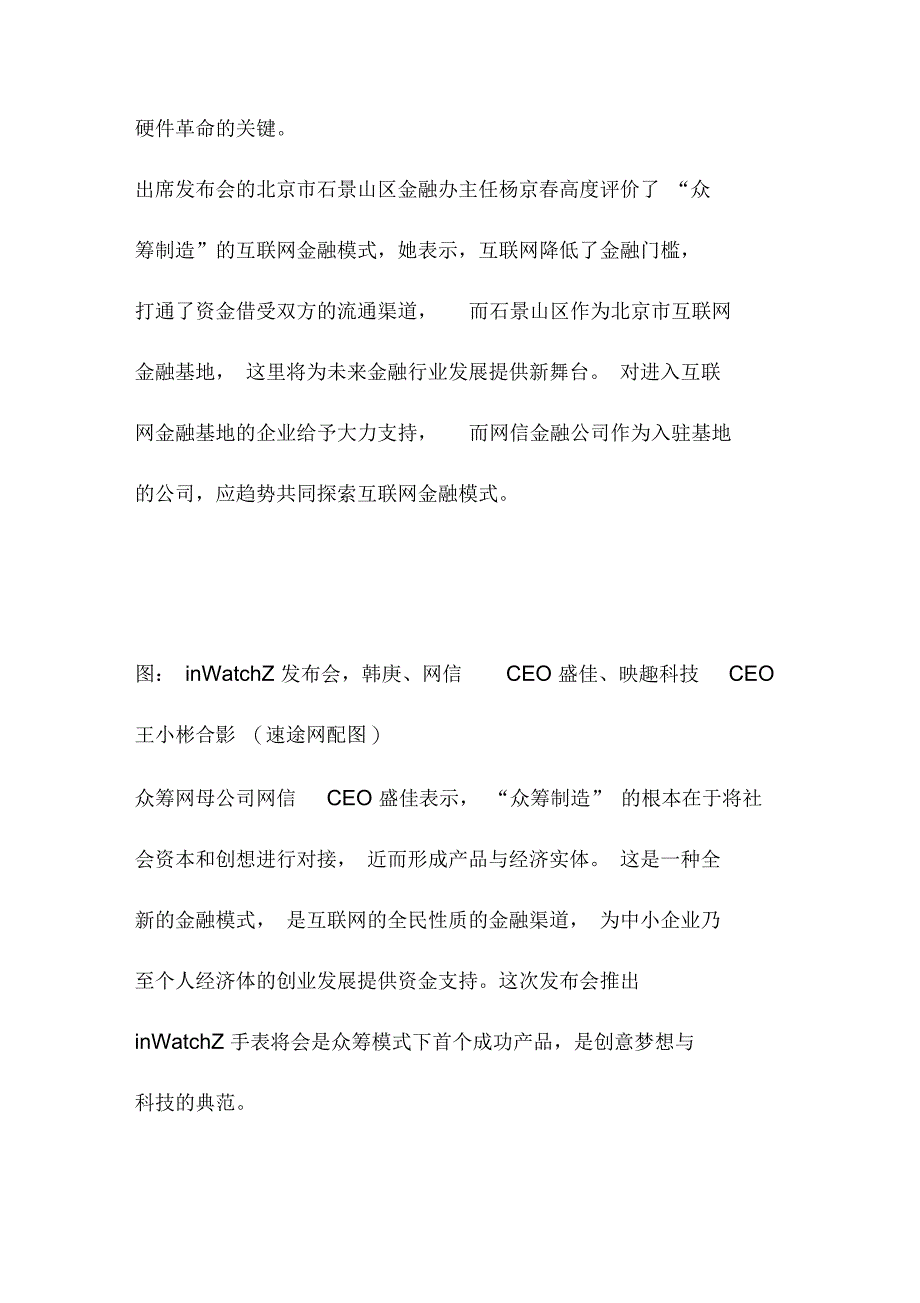 硬件革命的关键。

出席发布会的北京市石景山区金融办主任杨京春高度评价了“众筹制造”的互联网金融模式，她表示，互联网降低了金融门槛，打通了资金借受双方的流通渠道，而石景山区作为北京市互联网金融基地，这里将为未来金融行业发展提供新舞台。对进入互联网金融基地的企业给予大力支持，而网信金融公司作为入驻基地的公司，应趋势共同探索互联网金融模式。

图：inWatchZ 发布会，韩庚、网信 CEO 盛佳、映趣科技 CEO 王小彬合影（速途网配图）

众筹网母公司网信 CEO 盛佳表示，“众筹制造”的根本在于将社会资本和创想进行对接，近而形成产品与经济实体。这是一种全新的金融模式，是互联网的全民性质的金融渠道，为中小企业乃至个人经济体的创业发展提供资金支持。这次发布会推出 inWatchZ 手表将会是众筹模式下首个成功产品，是创意梦想与科技的典范。